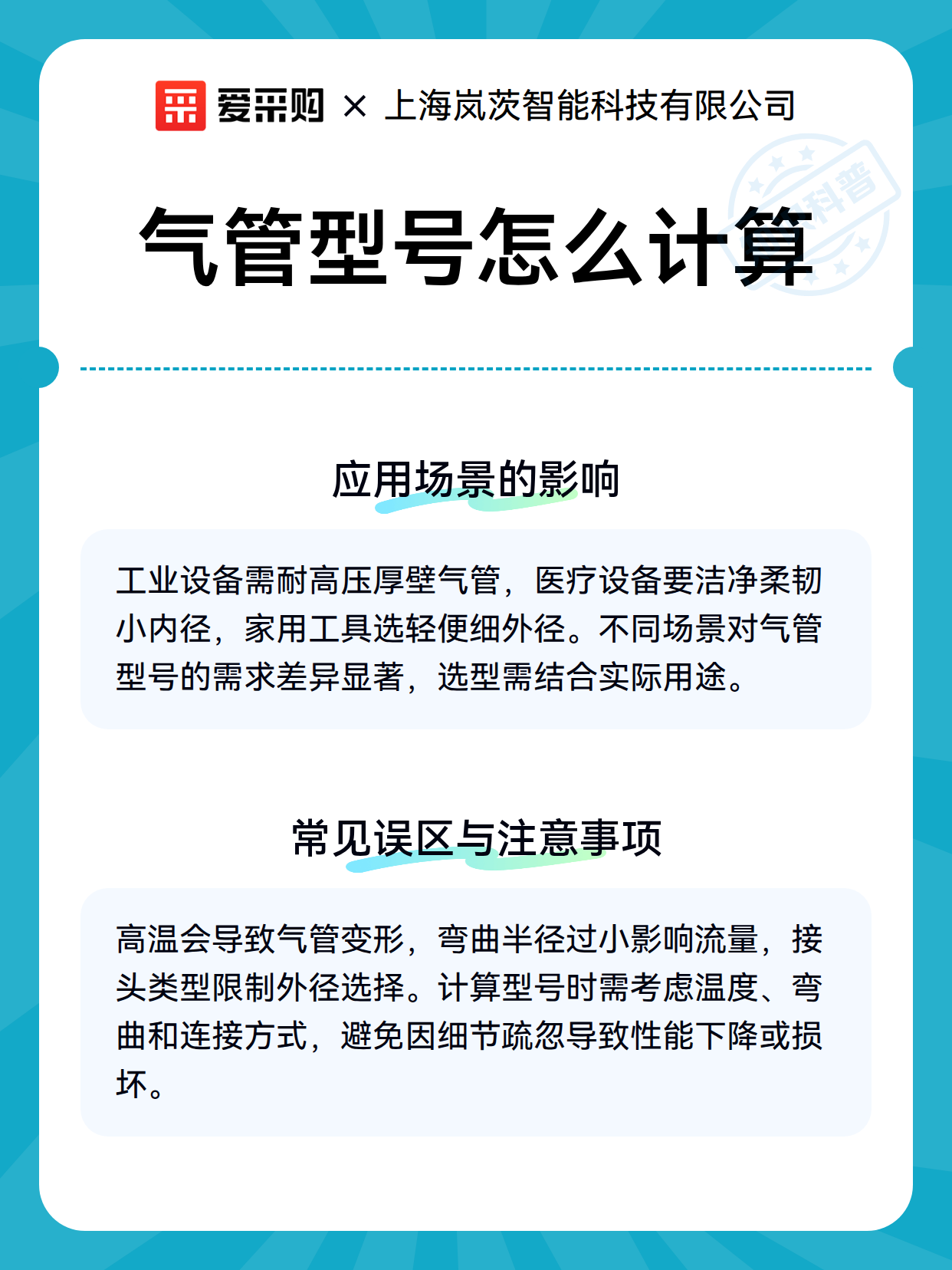 爱采购 × 上海岚茨智能科技有限公司

科普

气管型号怎么计算

应用场景的影响

工业设备需耐高压厚壁气管，医疗设备要洁净柔韧小内径，家用工具选轻便细外径。不同场景对气管型号的需求差异显著，选型需结合实际用途。

常见误区与注意事项

高温会导致气管变形，弯曲半径过小影响流量，接头类型限制外径选择。计算型号时需考虑温度、弯曲和连接方式，避免因细节疏忽导致性能下降或损坏。